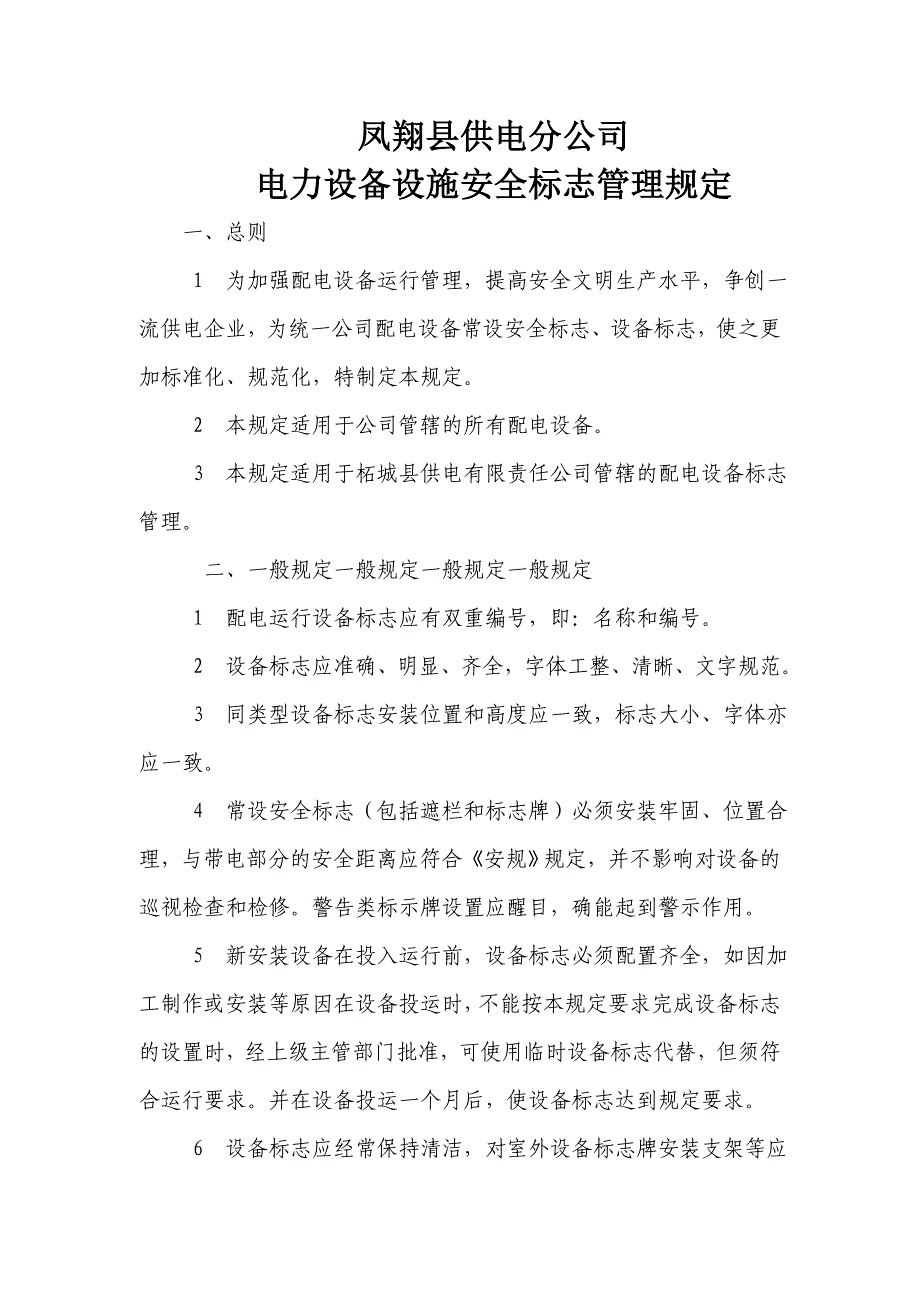 凤翔县供电分公司
电力设备设施安全标志管理规定

一、总则

1　为加强配电设备运行管理，提高安全文明生产水平，争创一流供电企业，为统一公司配电设备常设安全标志、设备标志，使之更加标准化、规范化，特制定本规定。

2　本规定适用于公司管辖的所有配电设备。

3　本规定适用于柘城县供电有限责任公司管辖的配电设备标志管理。

二、一般规定一般规定一般规定一般规定

1　配电运行设备标志应有双重编号，即：名称和编号。

2　设备标志应准确、明显、齐全，字体工整、清晰、文字规范。

3　同类型设备标志安装位置和高度应一致，标志大小、字体亦应一致。

4　常设安全标志（包括遮栏和标志牌）必须安装牢固、位置合理，与带电部分的安全距离应符合《安规》规定，并不影响对设备的巡视检查和检修。警告类标示牌设置应醒目，确能起到警示作用。

5　新安装设备在投入运行前，设备标志必须配置齐全，如因加工制作或安装等原因在设备投运时，不能按本规定要求完成设备标志的设置时，经上级主管部门批准，可使用临时设备标志代替，但须符合运行要求。并在设备投运一个月后，使设备标志达到规定要求。

6　设备标志应经常保持清洁，对室外设备标志牌安装支架等应